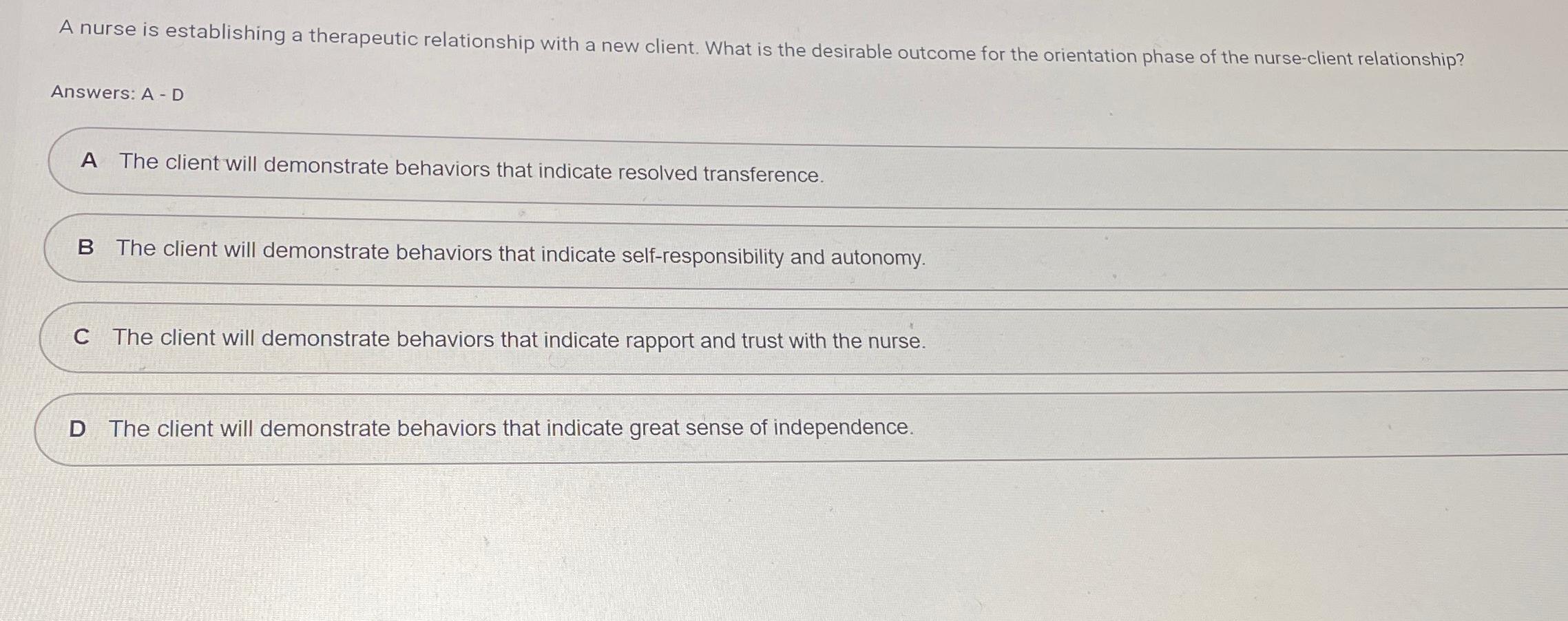 A nurse is establishing a therapeutic relationship with a new client. What is the desirable outcome for the orientation phase of the nurse-client relationship?

Answers: A - D

A The client will demonstrate behaviors that indicate resolved transference.

B The client will demonstrate behaviors that indicate self-responsibility and autonomy.

C The client will demonstrate behaviors that indicate rapport and trust with the nurse.

D The client will demonstrate behaviors that indicate great sense of independence.